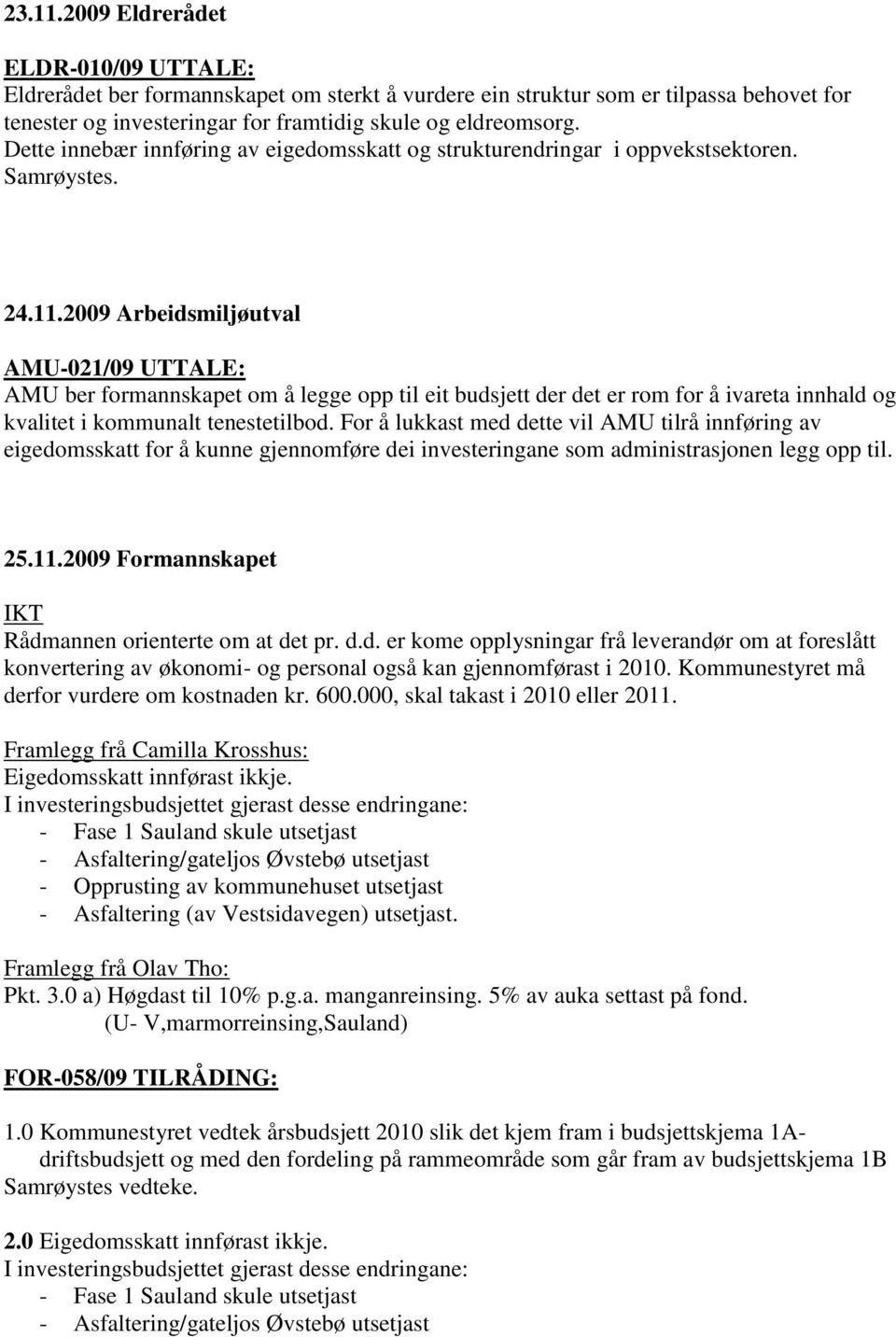 23.11.2009 Eldrerådet

ELDR-010/09 UTTALE:
Eldrerådet ber formannskapet om sterkt å vurdere ein struktur som er tilpassa behovet for tenester og investeringar for framtidig skule og eldreomsorg. Dette innebær innføring av eigedomsskatt og strukturendringar i oppvekstsektoren. Samrøystes.

24.11.2009 Arbeidsmiljøutval

AMU-021/09 UTTALE:
AMU ber formannskapet om å legge opp til eit budsjett der det er rom for å ivareta innhald og kvalitet i kommunalt tenestetilbod. For å lukkast med dette vil AMU tilrå innføring av eigedomsskatt for å kunne gjennomføre dei investeringane som administrasjonen legg opp til.

25.11.2009 Formannskapet

IKT
Rådmannen orienterte om at det pr. d.d. er kome opplysningar frå leverandør om at foreslått konvertering av økonomi- og personal også kan gjennomførast i 2010. Kommunestyret må derfor vurdere om kostnaden kr. 600.000, skal takast i 2010 eller 2011.

Framlegg frå Camilla Krosshus:
Eigedomsskatt innførast ikkje.
I investeringsbudsjettet gjerast desse endringane:
- Fase 1 Sauland skule utsetjast
- Asfaltering/gateljos Øvstebø utsetjast
- Opprusting av kommunehuset utsetjast
- Asfaltering (av Vestsidavegen) utsetjast.

Framlegg frå Olav Tho:
Pkt. 3.0 a) Høgdast til 10% p.g.a. manganreinsing. 5% av auka settast på fond. (U- V,marmorreinsing,Sauland)

FOR-058/09 TILRÅDING:

1.0 Kommunestyret vedtek årsbudsjett 2010 slik det kjem fram i budsjettskjema 1A-driftsbudsjett og med den fordeling på rammeområde som går fram av budsjettskjema 1B
Samrøystes vedteke.

2.0 Eigedomsskatt innførast ikkje.
I investeringsbudsjettet gjerast desse endringane:
- Fase 1 Sauland skule utsetjast
- Asfaltering/gateljos Øvstebø utsetjast